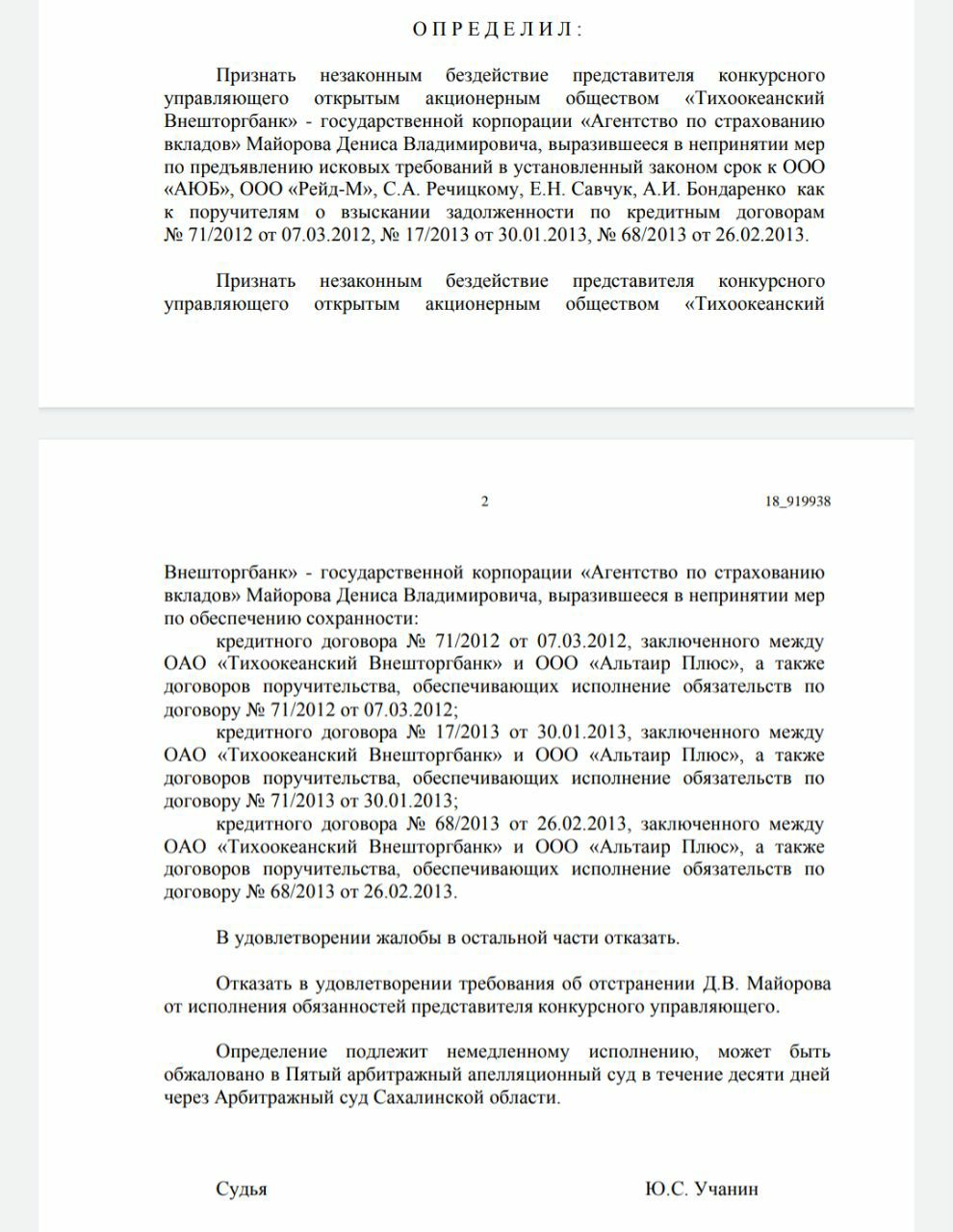 О П Р Е Д Е Л И Л :

Признать незаконным бездействие представителя конкурсного управляющего открытым акционерным обществом «Тихоокеанский Внешторгбанк» - государственной корпорации «Агентство по страхованию вкладов» Майорова Дениса Владимировича, выразившееся в непринятии мер по предъявлению исковых требований в установленный законом срок к ООО «АЮБ», ООО «Рейд-М», С.А. Речицкому, Е.Н. Савчук, А.И. Бондаренко как к поручителям о взыскании задолженности по кредитным договорам № 71/2012 от 07.03.2012, № 17/2013 от 30.01.2013, № 68/2013 от 26.02.2013.

Признать незаконным бездействие представителя конкурсного управляющего открытым акционерным обществом «Тихоокеанский

2

18_919938

Внешторгбанк» - государственной корпорации «Агентство по страхованию вкладов» Майорова Дениса Владимировича, выразившееся в непринятии мер по обеспечению сохранности:

кредитного договора № 71/2012 от 07.03.2012, заключенного между ОАО «Тихоокеанский Внешторгбанк» и ООО «Альтаир Плюс», а также договоров поручительства, обеспечивающих исполнение обязательств по договору № 71/2012 от 07.03.2012;

кредитного договора № 17/2013 от 30.01.2013, заключенного между ОАО «Тихоокеанский Внешторгбанк» и ООО «Альтаир Плюс», а также договоров поручительства, обеспечивающих исполнение обязательств по договору № 71/2013 от 30.01.2013;

кредитного договора № 68/2013 от 26.02.2013, заключенного между ОАО «Тихоокеанский Внешторгбанк» и ООО «Альтаир Плюс», а также договоров поручительства, обеспечивающих исполнение обязательств по договору № 68/2013 от 26.02.2013.

В удовлетворении жалобы в остальной части отказать.

Отказать в удовлетворении требования об отстранении Д.В. Майорова от исполнения обязанностей представителя конкурсного управляющего.

Определение подлежит немедленному исполнению, может быть обжаловано в Пятый арбитражный апелляционный суд в течение десяти дней через Арбитражный суд Сахалинской области.

Судья

Ю.С. Учанин